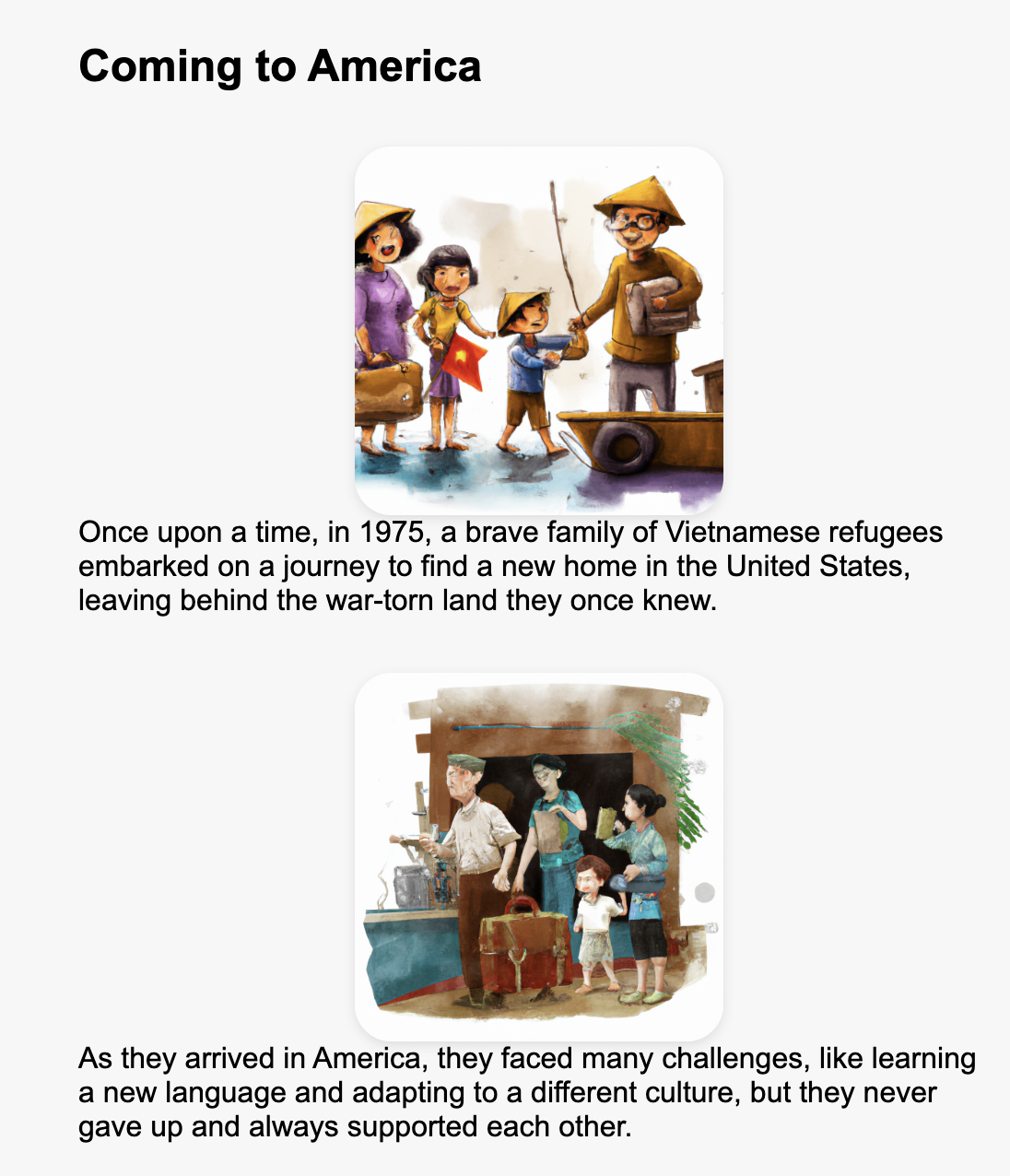 Coming to America

Once upon a time, in 1975, a brave family of Vietnamese refugees embarked on a journey to find a new home in the United States, leaving behind the war-torn land they once knew.

As they arrived in America, they faced many challenges, like learning a new language and adapting to a different culture, but they never gave up and always supported each other.